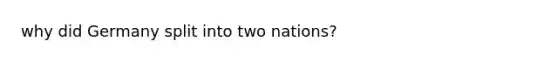 why did Germany split into two nations?